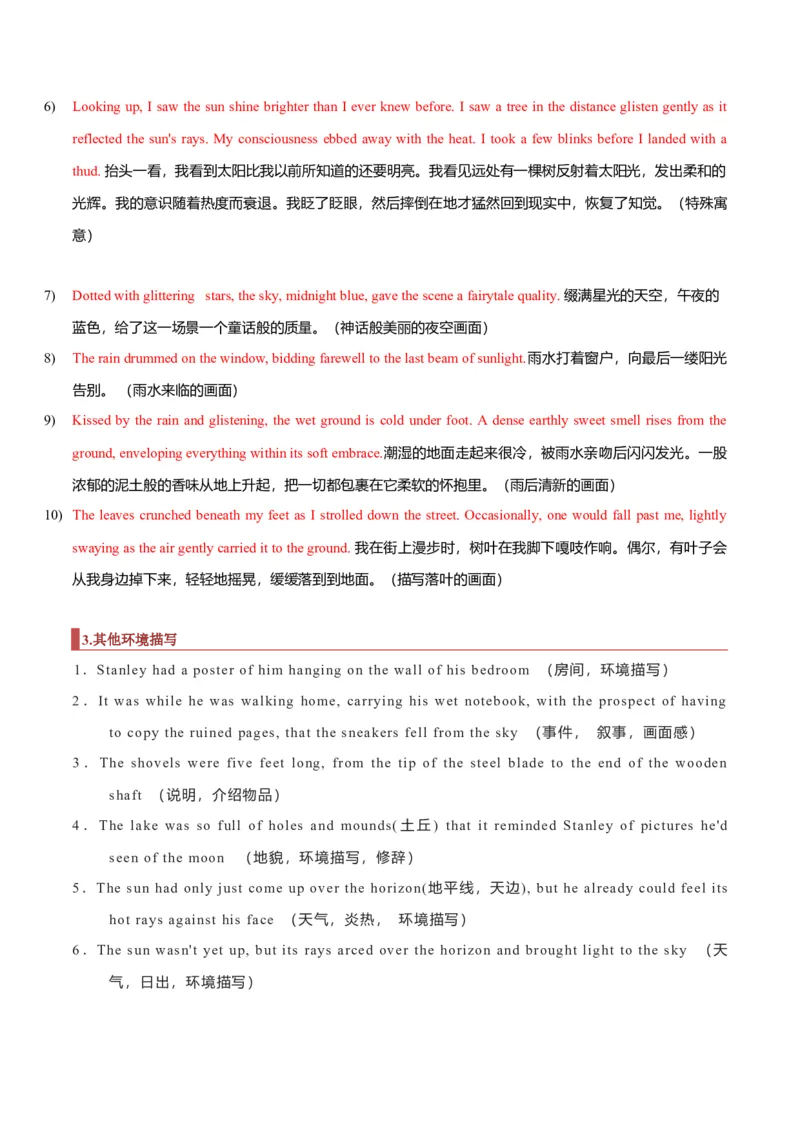 6) Looking up, I saw the sun shine brighter than I ever knew before. I saw a tree in the distance glisten gently as it reflected the sun's rays. My consciousness ebbed away with the heat. I took a few blinks before I landed with a thud. 抬头一看，我看到太阳比我以前所知道的还要明亮。我看见远处有一棵树反射着太阳光，发出柔和的光辉。我的意识随着热度而衰退。我眨了眨眼，然后摔倒在地才猛然回到现实中，恢复了知觉。（特殊寓意）

7) Dotted with glittering stars, the sky, midnight blue, gave the scene a fairytale quality. 缀满星光的天空，午夜的蓝色，给了这一场景一个童话般的质量。（神话般美丽的夜空画面）

8) The rain drummed on the window, bidding farewell to the last beam of sunlight.雨水打着窗户，向最后一缕阳光告别。（雨水来临的画面）

9) Kissed by the rain and glistening, the wet ground is cold under foot. A dense earthly sweet smell rises from the ground, enveloping everything within its soft embrace.潮湿的地面走起来很冷，被雨水亲吻后闪闪发光。一股浓郁的泥土般的香味从地上升起，把一切都包裹在它柔软的怀抱里。（雨后清新的画面）

10) The leaves crunched beneath my feet as I strolled down the street. Occasionally, one would fall past me, lightly swaying as the air gently carried it to the ground. 我在街上漫步时，树叶在我脚下嘎吱作响。偶尔，有叶子会从我身边掉下来，轻轻地摇晃，缓缓落到到地面。（描写落叶的画面）

3.其他环境描写

1. Stanley had a poster of him hanging on the wall of his bedroom （房间，环境描写）

2. It was while he was walking home, carrying his wet notebook, with the prospect of having to copy the ruined pages, that the sneakers fell from the sky （事件， 叙事，画面感）

3. The shovels were five feet long, from the tip of the steel blade to the end of the wooden shaft （说明，介绍物品）

4. The lake was so full of holes and mounds(土丘) that it reminded Stanley of pictures he'd seen of the moon （地貌，环境描写，修辞）

5. The sun had only just come up over the horizon(地平线，天边), but he already could feel its hot rays against his face （天气，炎热， 环境描写）

6. The sun wasn't yet up, but its rays arced over the horizon and brought light to the sky （天气，日出，环境描写）